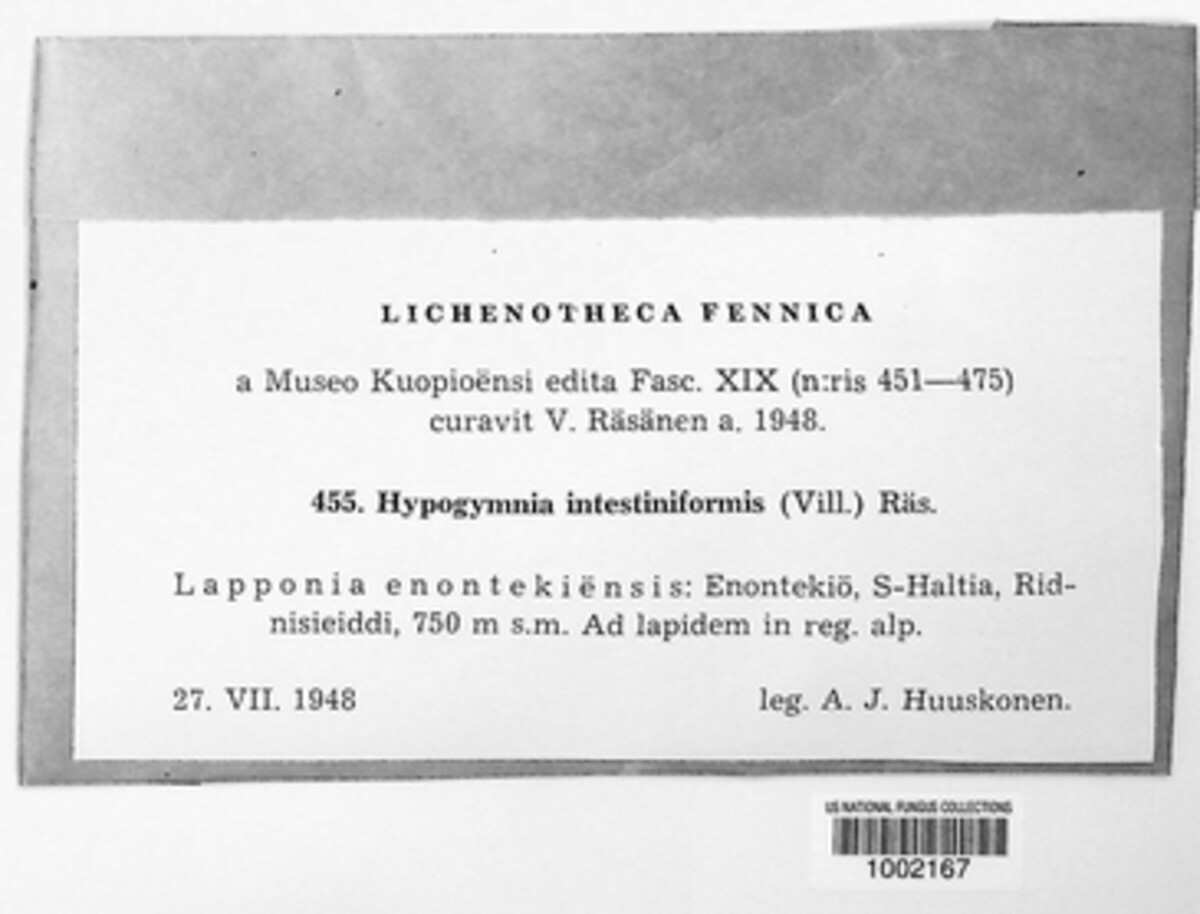 LICHENOTHECA FENNICA

a Museo Kuopioënsi edita Fasc. XIX (n:ris 451—475) curavit V. Räsänen a. 1948.

455. Hypogymnia intestiniformis (Vill.) Räs.

Lapponia enontekiënsis: Enontekiö, S-Haltia, Ridnisieiddi, 750 m s.m. Ad lapidem in reg. alp.

27. VII. 1948 leg. A. J. Huuskonen.

US NATIONAL FUNGUS COLLECTIONS
1002167